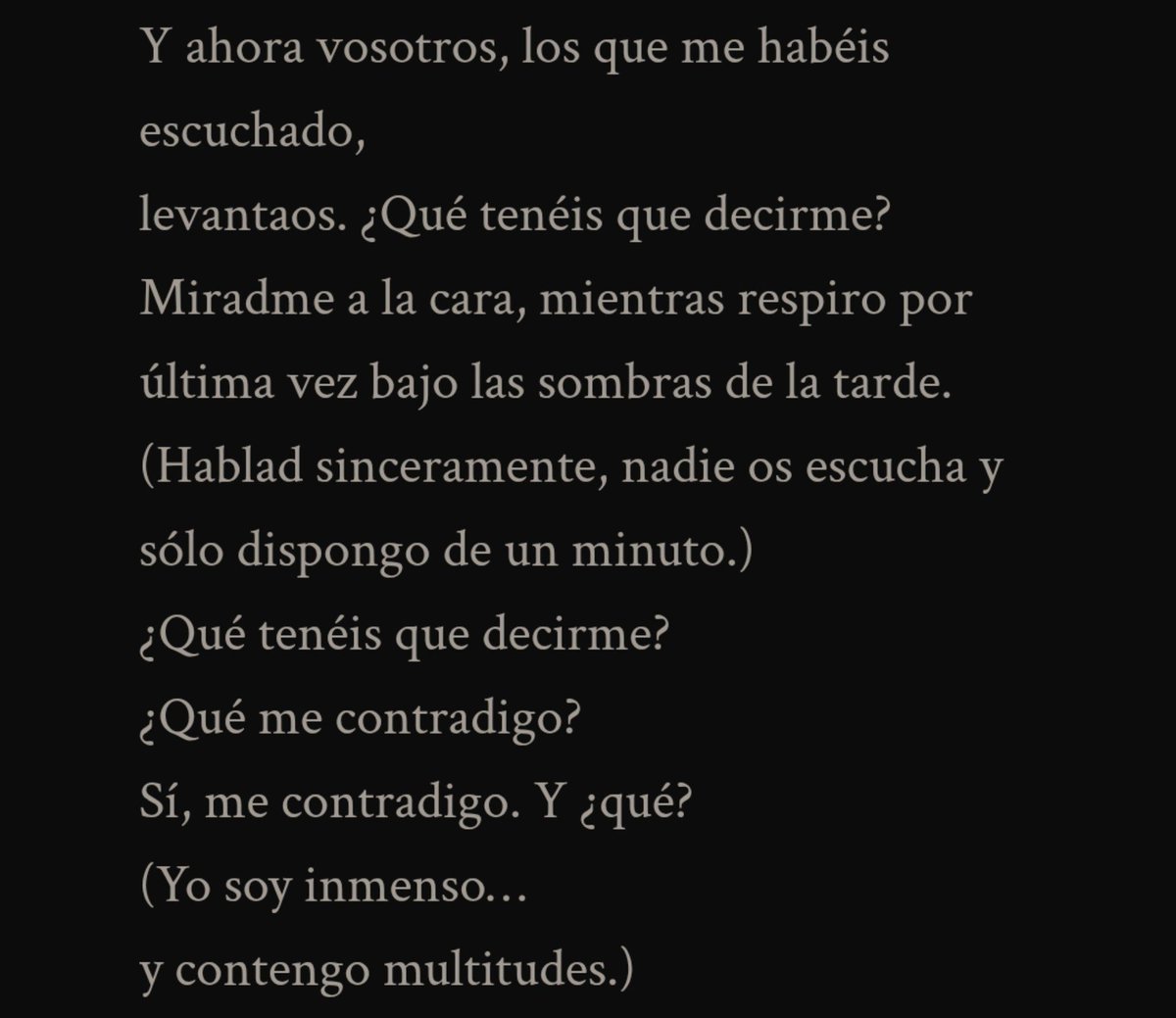 Y ahora vosotros, los que me habéis escuchado,
levantaos. ¿Qué tenéis que decirme?
Miradme a la cara, mientras respiro por última vez bajo las sombras de la tarde.
(Hablad sinceramente, nadie os escucha y sólo dispongo de un minuto.)
¿Qué tenéis que decirme?
¿Qué me contradigo?
Sí, me contradigo. Y ¿qué?
(Yo soy inmenso...
y contengo multitudes.)